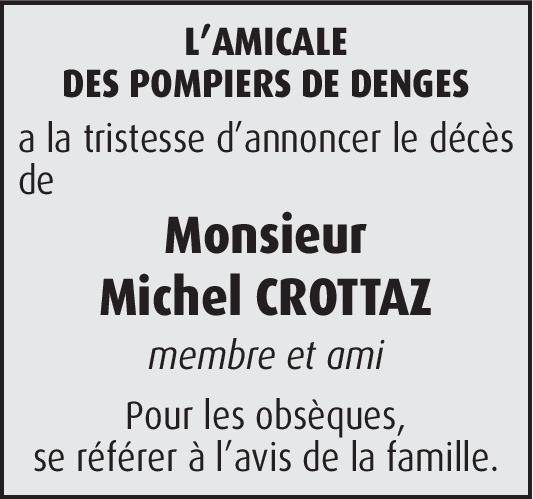 L'AMICALE
DES POMPIERS DE DENGES

a la tristesse d'annoncer le décès de

Monsieur
Michel CROTTAZ

membre et ami

Pour les obsèques,
se référer à l'avis de la famille.